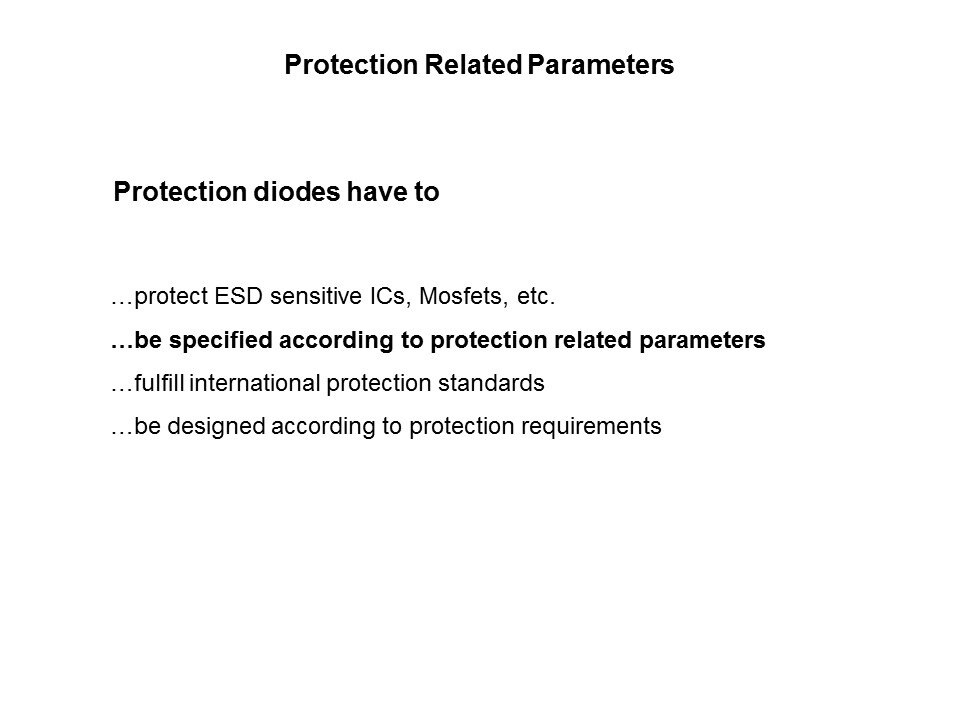 Protection Related Parameters

Protection diodes have to

…protect ESD sensitive ICs, Mosfets, etc.

…be specified according to protection related parameters

…fulfill international protection standards

…be designed according to protection requirements